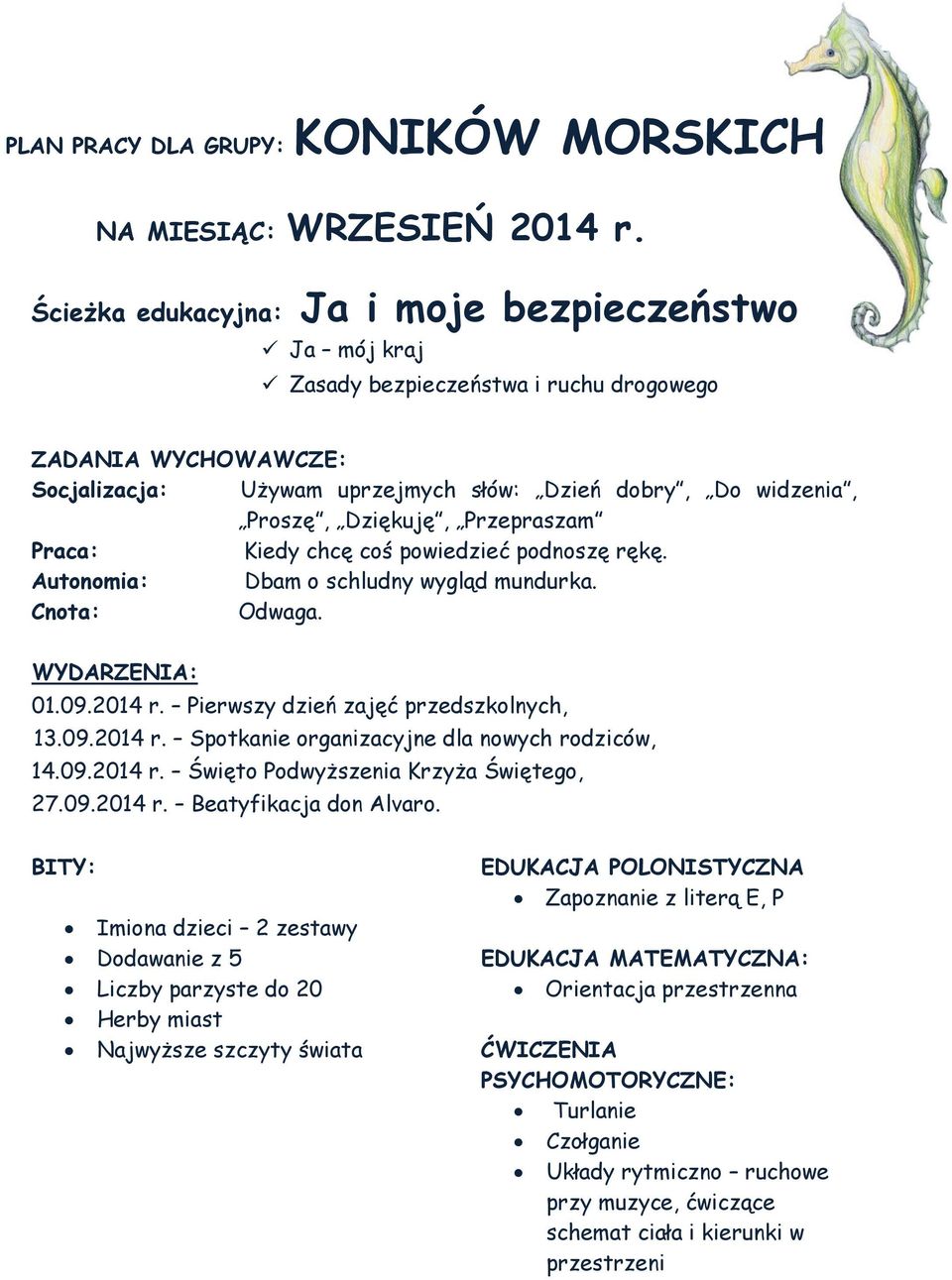 PLAN PRACY DLA GRUPY: KONIKÓW MORSKICH

NA MIESIĄC: WRZESIEŃ 2014 r.

Ścieżka edukacyjna: Ja i moje bezpieczeństwo

✓ Ja – mój kraj
✓ Zasady bezpieczeństwa i ruchu drogowego

ZADANIA WYCHOWAWCZE:
Socjalizacja: Używam uprzejmych słów: „Dzień dobry", „Do widzenia", „Proszę", „Dziękuję", „Przepraszam"
Praca: Kiedy chcę coś powiedzieć podnoszę rękę.
Autonomia: Dbam o schludny wygląd mundurka.
Cnota: Odwaga.

WYDARZENIA:
01.09.2014 r. – Pierwszy dzień zajęć przedszkolnych,
13.09.2014 r. – Spotkanie organizacyjne dla nowych rodziców,
14.09.2014 r. – Święto Podwyższenia Krzyża Świętego,
27.09.2014 r. – Beatyfikacja don Alvaro.

BITY:
• Imiona dzieci – 2 zestawy
• Dodawanie z 5
• Liczby parzyste do 20
• Herby miast
• Najwyższe szczyty świata

EDUKACJA POLONISTYCZNA
• Zapoznanie z literą E, P

EDUKACJA MATEMATYCZNA:
• Orientacja przestrzenna

ĆWICZENIA PSYCHOMOTORYCZNE:
• Turlanie
• Czołganie
• Układy rytmiczno – ruchowe przy muzyce, ćwiczące schemat ciała i kierunki w przestrzeni